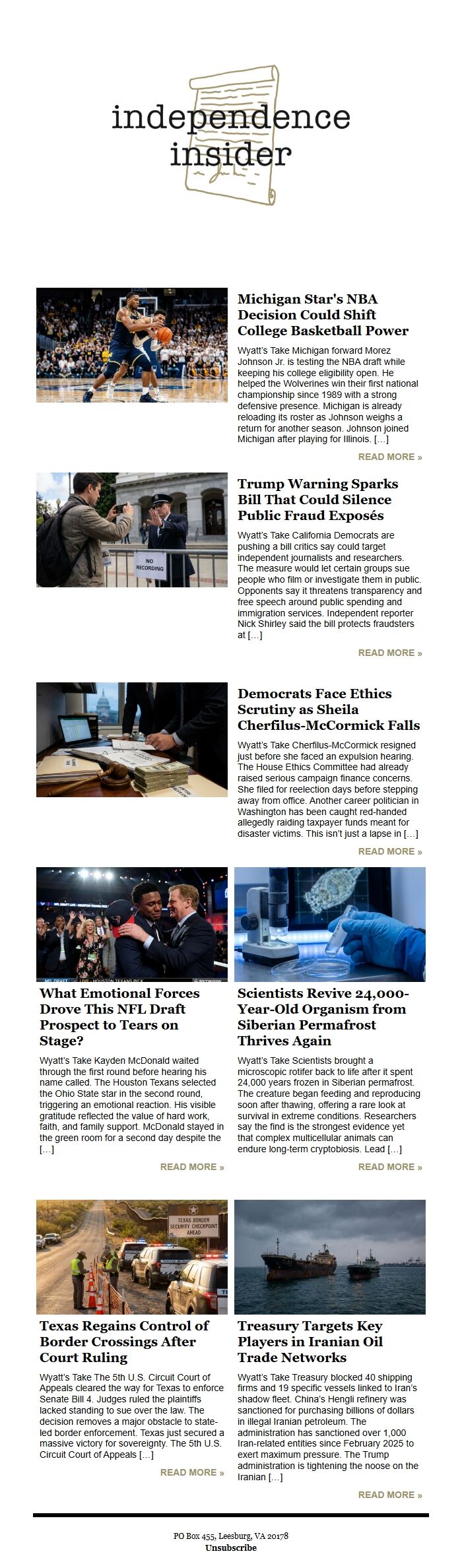 independence insider

Michigan Star's NBA Decision Could Shift College Basketball Power

Wyatt's Take Michigan forward Morez Johnson Jr. is testing the NBA draft while keeping his college eligibility open. He helped the Wolverines win their first national championship since 1989 with a strong defensive presence. Michigan is already reloading its roster as Johnson weighs a return for another season. Johnson joined Michigan after playing for Illinois. […]

READ MORE »

NO RECORDING

Trump Warning Sparks Bill That Could Silence Public Fraud Exposés

Wyatt's Take California Democrats are pushing a bill critics say could target independent journalists and researchers. The measure would let certain groups sue people who film or investigate them in public. Opponents say it threatens transparency and free speech around public spending and immigration services. Independent reporter Nick Shirley said the bill protects fraudsters at […]

READ MORE »

Democrats Face Ethics Scrutiny as Sheila Cherfilus-McCormick Falls

Wyatt's Take Cherfilus-McCormick resigned just before she faced an expulsion hearing. The House Ethics Committee had already raised serious campaign finance concerns. She filed for reelection days before stepping away from office. Another career politician in Washington has been caught red-handed allegedly raiding taxpayer funds meant for disaster victims. This isn't just a lapse in […]

READ MORE »

What Emotional Forces Drove This NFL Draft Prospect to Tears on Stage?

Wyatt's Take Kayden McDonald waited through the first round before hearing his name called. The Houston Texans selected the Ohio State star in the second round, triggering an emotional reaction. His visible gratitude reflected the value of hard work, faith, and family support. McDonald stayed in the green room for a second day despite the […]

READ MORE »

Scientists Revive 24,000-Year-Old Organism from Siberian Permafrost Thrives Again

Wyatt's Take Scientists brought a microscopic rotifer back to life after it spent 24,000 years frozen in Siberian permafrost. The creature began feeding and reproducing soon after thawing, offering a rare look at survival in extreme conditions. Researchers say the find is the strongest evidence yet that complex multicellular animals can endure long-term cryptobiosis. Lead […]

READ MORE »

TEXAS BORDER SECURITY CHECKPOINT AHEAD

Texas Regains Control of Border Crossings After Court Ruling

Wyatt's Take The 5th U.S. Circuit Court of Appeals cleared the way for Texas to enforce Senate Bill 4. Judges ruled the plaintiffs lacked standing to sue over the law. The decision removes a major obstacle to state-led border enforcement. Texas just secured a massive victory for sovereignty. The 5th U.S. Circuit Court of Appeals […]

READ MORE »

Treasury Targets Key Players in Iranian Oil Trade Networks

Wyatt's Take Treasury blocked 40 shipping firms and 19 specific vessels linked to Iran's shadow fleet. China's Hengli refinery was sanctioned for purchasing billions of dollars in illegal Iranian petroleum. The administration has sanctioned over 1,000 Iran-related entities since February 2025 to exert maximum pressure. The Trump administration is tightening the noose on the Iranian […]

READ MORE »

PO Box 455, Leesburg, VA 20178
Unsubscribe